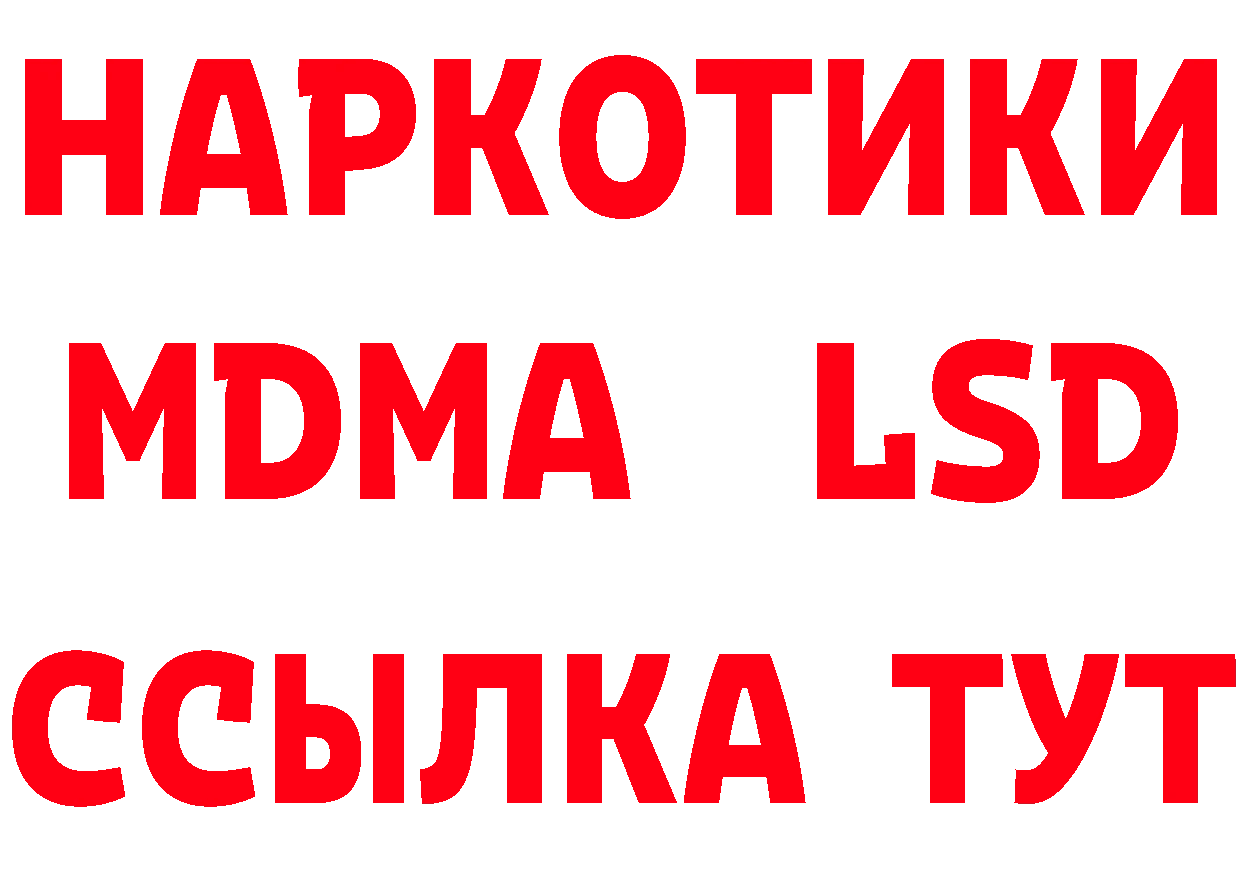 НАРКОТИКИ
MDMA LSD
ССЫЛКА ТУТ